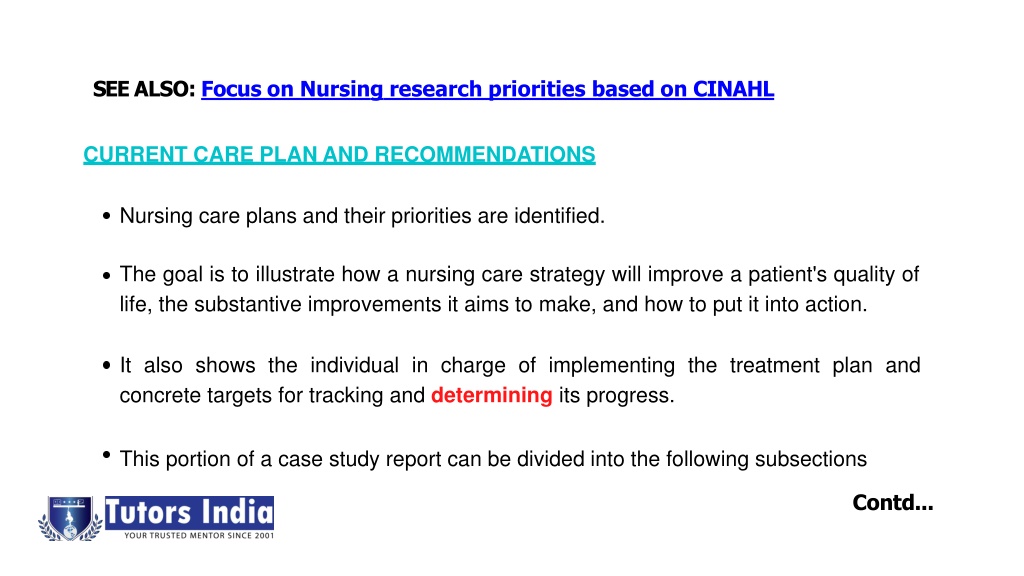 SEE ALSO: Focus on Nursing research priorities based on CINAHL

CURRENT CARE PLAN AND RECOMMENDATIONS

• Nursing care plans and their priorities are identified.

• The goal is to illustrate how a nursing care strategy will improve a patient's quality of life, the substantive improvements it aims to make, and how to put it into action.

• It also shows the individual in charge of implementing the treatment plan and concrete targets for tracking and determining its progress.

• This portion of a case study report can be divided into the following subsections

Contd...

Tutors India
YOUR TRUSTED MENTOR SINCE 2001